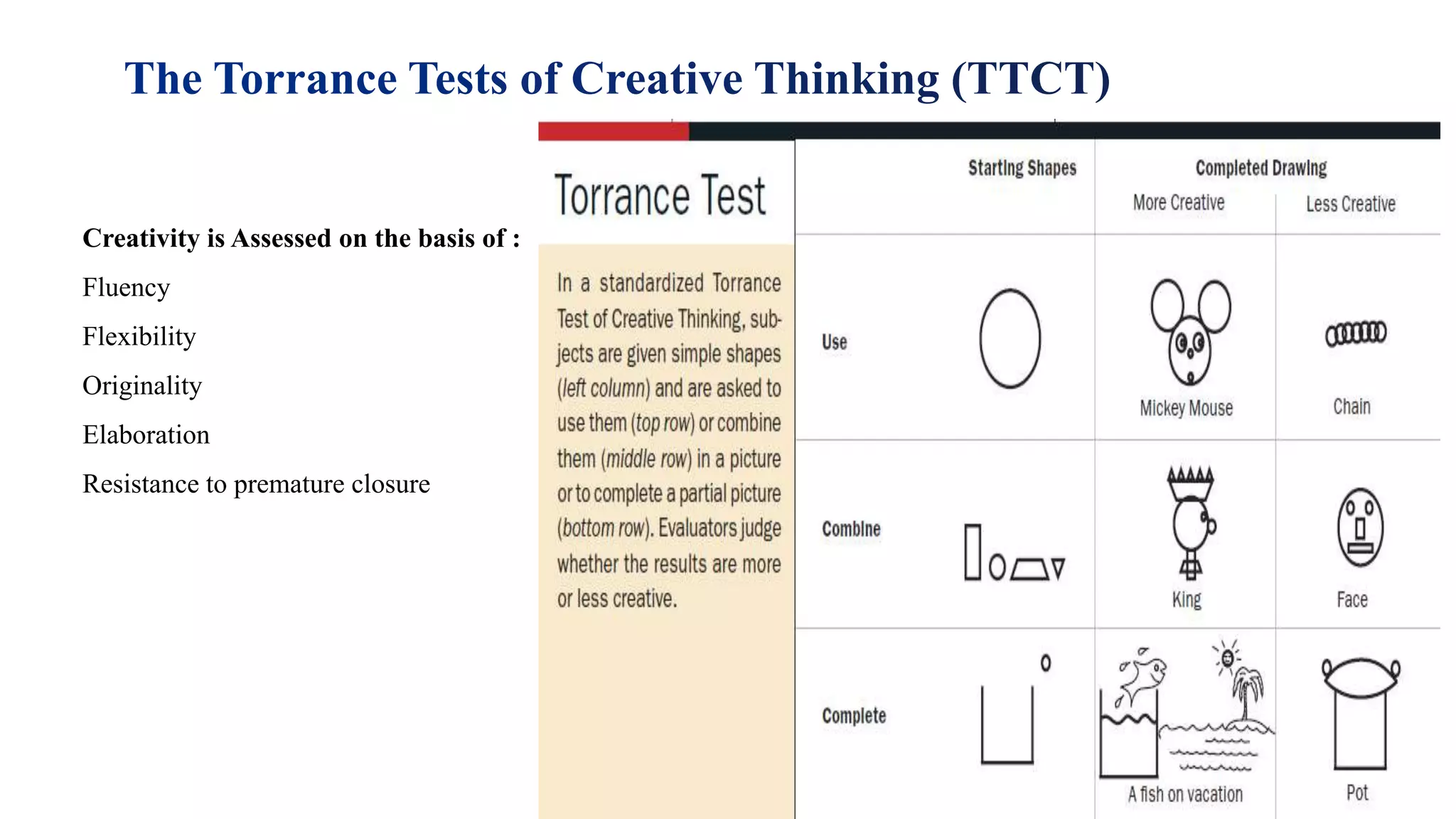 The Torrance Tests of Creative Thinking (TTCT)

Creativity is Assessed on the basis of :

Fluency

Flexibility

Originality

Elaboration

Resistance to premature closure

Torrance Test

In a standardized Torrance Test of Creative Thinking, subjects are given simple shapes (left column) and are asked to use them (top row) or combine them (middle row) in a picture or to complete a partial picture (bottom row). Evaluators judge whether the results are more or less creative.

| | Starting Shapes | Completed Drawing More Creative | Completed Drawing Less Creative |
|---|---|---|---|
| Use | | Mickey Mouse | Chain |
| Combine | | King | Face |
| Complete | | A fish on vacation | Pot |